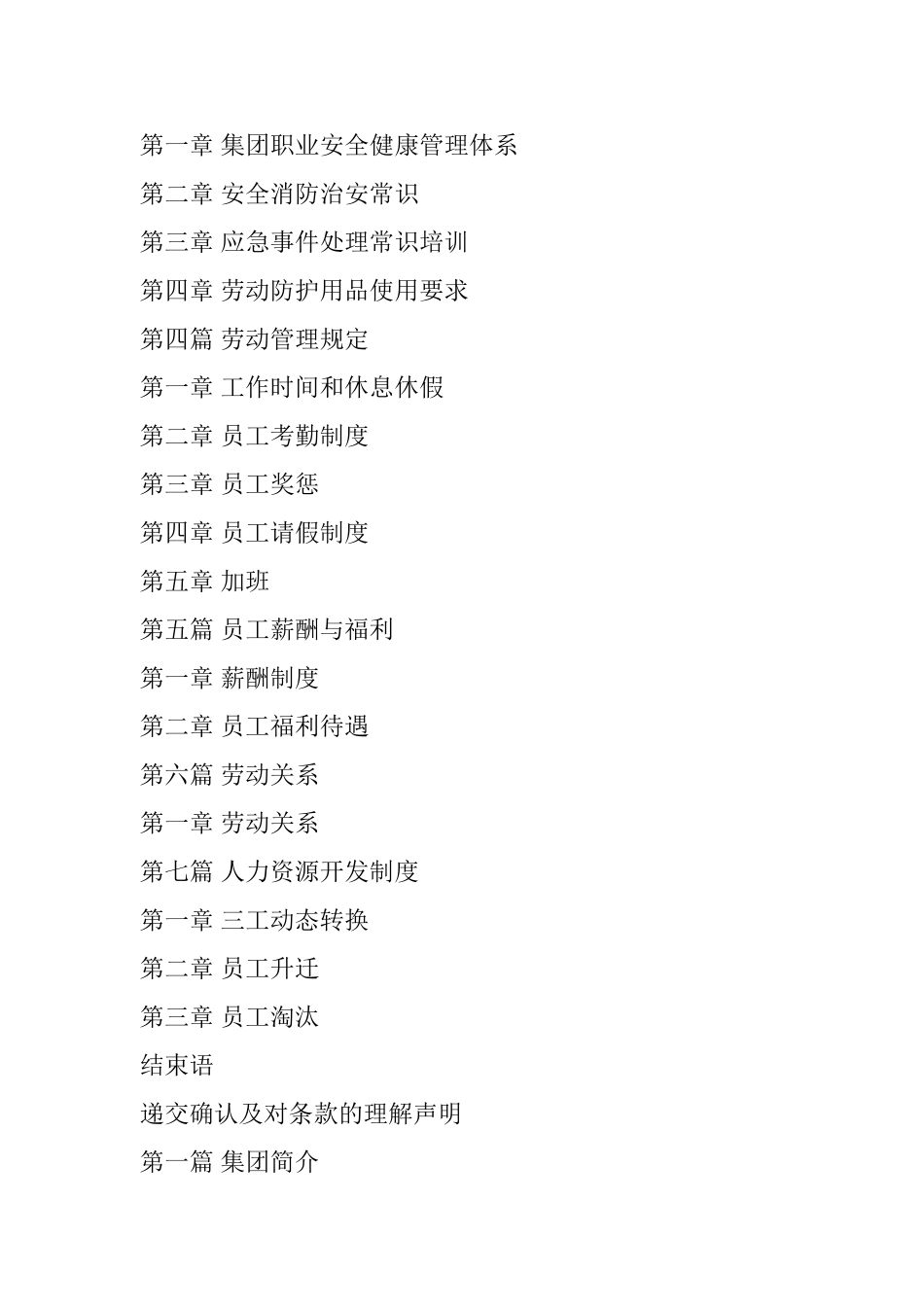 第一章 集团职业安全健康管理体系

第二章 安全消防治安常识

第三章 应急事件处理常识培训

第四章 劳动防护用品使用要求

第四篇 劳动管理规定

第一章 工作时间和休息休假

第二章 员工考勤制度

第三章 员工奖惩

第四章 员工请假制度

第五章 加班

第五篇 员工薪酬与福利

第一章 薪酬制度

第二章 员工福利待遇

第六篇 劳动关系

第一章 劳动关系

第七篇 人力资源开发制度

第一章 三工动态转换

第二章 员工升迁

第三章 员工淘汰

结束语

递交确认及对条款的理解声明

第一篇 集团简介